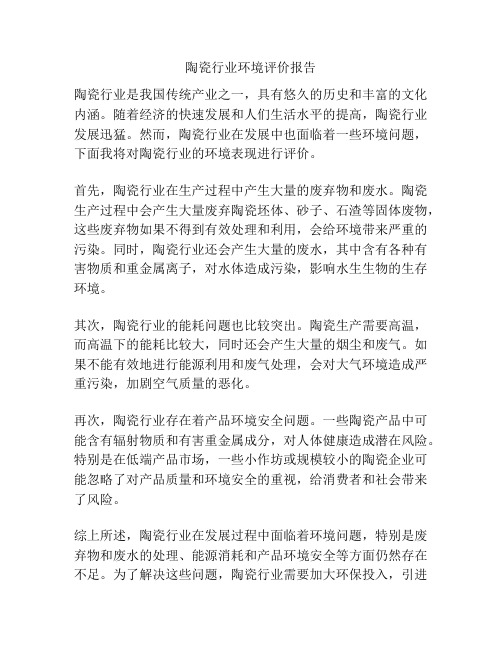 陶瓷行业环境评价报告

陶瓷行业是我国传统产业之一，具有悠久的历史和丰富的文化内涵。随着经济的快速发展和人们生活水平的提高，陶瓷行业发展迅猛。然而，陶瓷行业在发展中也面临着一些环境问题，下面我将对陶瓷行业的环境表现进行评价。

首先，陶瓷行业在生产过程中产生大量的废弃物和废水。陶瓷生产过程中会产生大量废弃陶瓷坯体、砂子、石渣等固体废物，这些废弃物如果不得到有效处理和利用，会给环境带来严重的污染。同时，陶瓷行业还会产生大量的废水，其中含有各种有害物质和重金属离子，对水体造成污染，影响水生生物的生存环境。

其次，陶瓷行业的能耗问题也比较突出。陶瓷生产需要高温，而高温下的能耗比较大，同时还会产生大量的烟尘和废气。如果不能有效地进行能源利用和废气处理，会对大气环境造成严重污染，加剧空气质量的恶化。

再次，陶瓷行业存在着产品环境安全问题。一些陶瓷产品中可能含有辐射物质和有害重金属成分，对人体健康造成潜在风险。特别是在低端产品市场，一些小作坊或规模较小的陶瓷企业可能忽略了对产品质量和环境安全的重视，给消费者和社会带来了风险。

综上所述，陶瓷行业在发展过程中面临着环境问题，特别是废弃物和废水的处理、能源消耗和产品环境安全等方面仍然存在不足。为了解决这些问题，陶瓷行业需要加大环保投入，引进